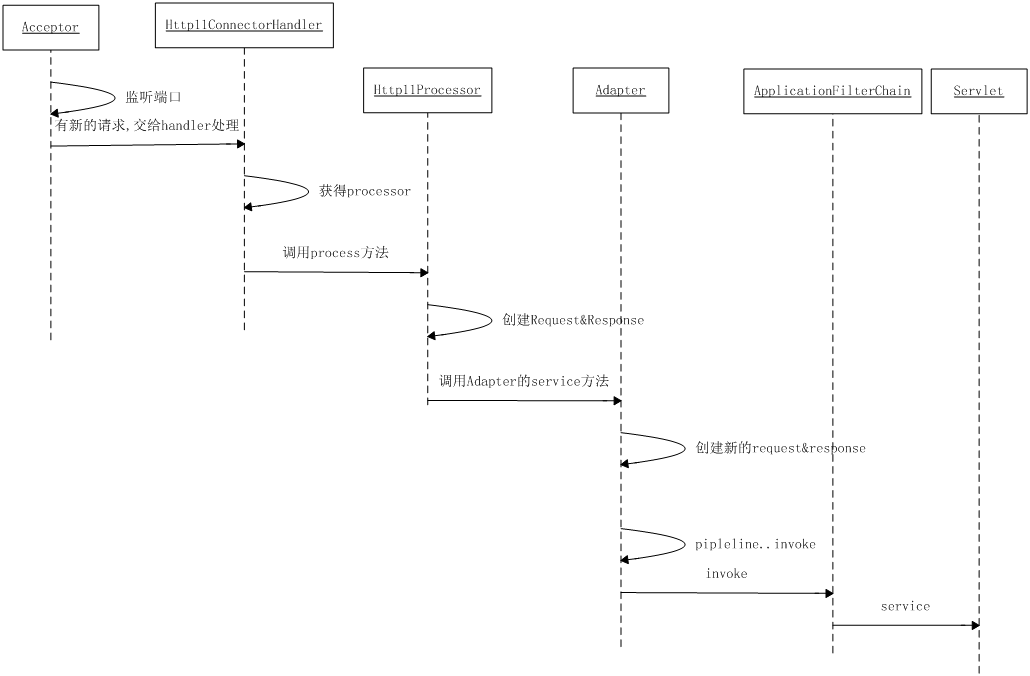 Acceptor

Http11ConnectorHandler

Http11Processor

Adapter

ApplicationFilterChain

Servlet

监听端口

有新的请求,交给handler处理

获得processor

调用process方法

创建Request&Response

调用Adapter的service方法

创建新的request&response

pipleline..invoke

invoke

service